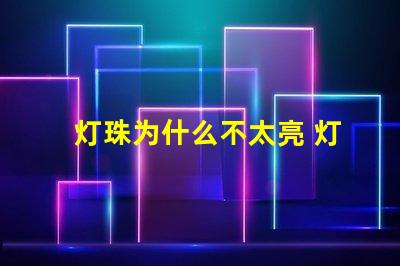 灯珠为什么不太亮 灯